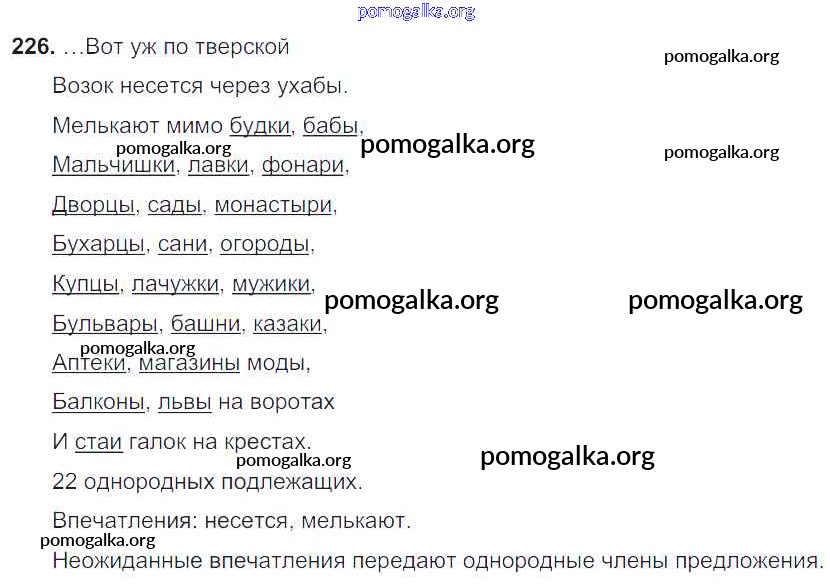 226. …Вот уж по тверской

Возок несется через ухабы.

Мелькают мимо будки, бабы,

Мальчишки, лавки, фонари,

Дворцы, сады, монастыри,

Бухарцы, сани, огороды,

Купцы, лачужки, мужики,

Бульвары, башни, казаки,

Аптеки, магазины моды,

Балконы, львы на воротах

И стаи галок на крестах.

22 однородных подлежащих.

Впечатления: несется, мелькают.

Неожиданные впечатления передают однородные члены предложения.

pomogalka.org